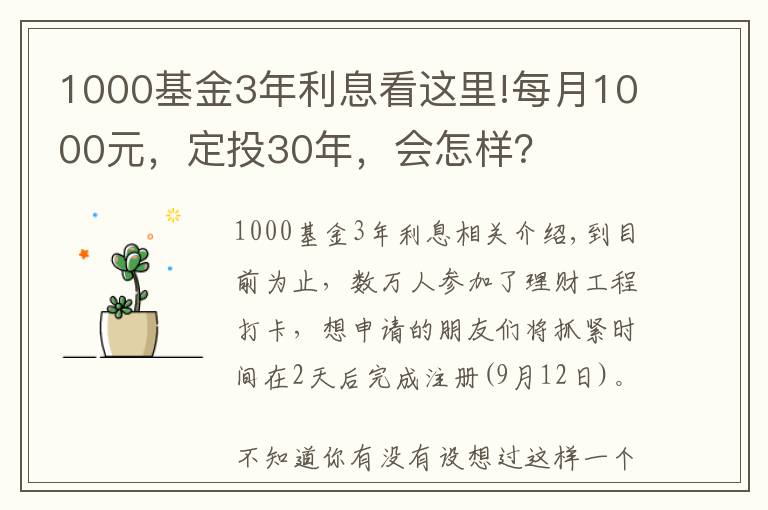 1000基金3年利息看这里!每月1000元，定投30年，会怎样?

1000基金3年利息相关介绍，到目前为止，数万人参加了理财工程打卡，想申请的朋友们将抓紧时间在2天后完成注册(9月12日)。

不知道你有没有设想过这样一个